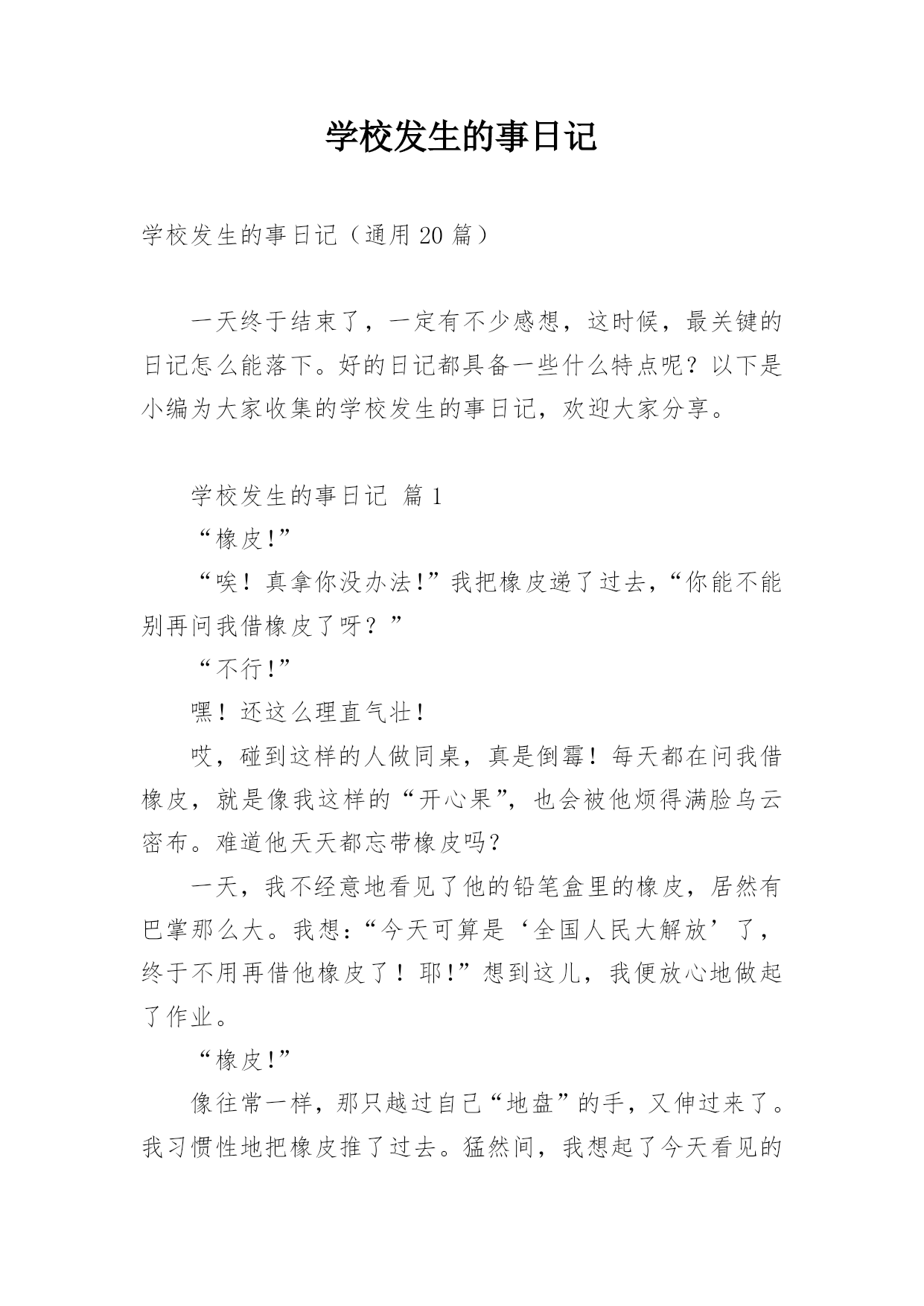 学校发生的事日记

学校发生的事日记（通用 20 篇）

一天终于结束了，一定有不少感想，这时候，最关键的日记怎么能落下。好的日记都具备一些什么特点呢？以下是小编为大家收集的学校发生的事日记，欢迎大家分享。

学校发生的事日记 篇 1

“橡皮!”

“唉！真拿你没办法!”我把橡皮递了过去，“你能不能别再问我借橡皮了呀？”

“不行!”

嘿！还这么理直气壮！

哎，碰到这样的人做同桌，真是倒霉！每天都在问我借橡皮，就是像我这样的“开心果”，也会被他烦得满脸乌云密布。难道他天天都忘带橡皮吗?

一天，我不经意地看见了他的铅笔盒里的橡皮，居然有巴掌那么大。我想：“今天可算是‘全国人民大解放’了，终于不用再借他橡皮了！耶!”想到这儿，我便放心地做起了作业。

“橡皮!”

像往常一样，那只越过自己“地盘”的手，又伸过来了。我习惯性地把橡皮推了过去。猛然间，我想起了今天看见的